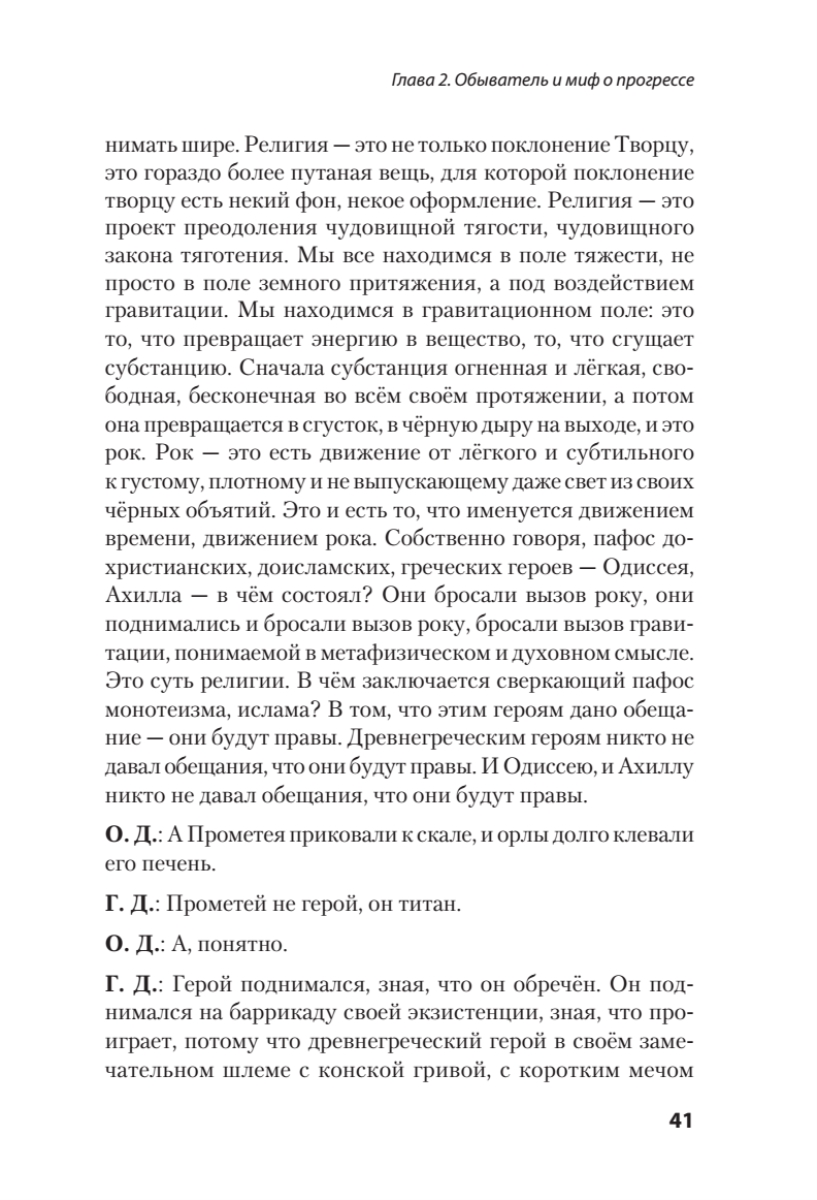 Глава 2. Обыватель и миф о прогрессе

нимать шире. Религия — это не только поклонение Творцу, это гораздо более путаная вещь, для которой поклонение творцу есть некий фон, некое оформление. Религия — это проект преодоления чудовищной тягости, чудовищного закона тяготения. Мы все находимся в поле тяжести, не просто в поле земного притяжения, а под воздействием гравитации. Мы находимся в гравитационном поле: это то, что превращает энергию в вещество, то, что сгущает субстанцию. Сначала субстанция огненная и лёгкая, свободная, бесконечная во всём своём протяжении, а потом она превращается в сгусток, в чёрную дыру на выходе, и это рок. Рок — это есть движение от лёгкого и субтильного к густому, плотному и не выпускающему даже свет из своих чёрных объятий. Это и есть то, что именуется движением времени, движением рока. Собственно говоря, пафос дохристианских, доисламских, греческих героев — Одиссея, Ахилла — в чём состоял? Они бросали вызов року, они поднимались и бросали вызов року, бросали вызов гравитации, понимаемой в метафизическом и духовном смысле. Это суть религии. В чём заключается сверкающий пафос монотеизма, ислама? В том, что этим героям дано обещание — они будут правы. Древнегреческим героям никто не давал обещания, что они будут правы. И Одиссею, и Ахиллу никто не давал обещания, что они будут правы.

О. Д.: А Прометея приковали к скале, и орлы долго клевали его печень.

Г. Д.: Прометей не герой, он титан.

О. Д.: А, понятно.

Г. Д.: Герой поднимался, зная, что он обречён. Он поднимался на баррикаду своей экзистенции, зная, что проиграет, потому что древнегреческий герой в своём замечательном шлеме с конской гривой, с коротким мечом

41